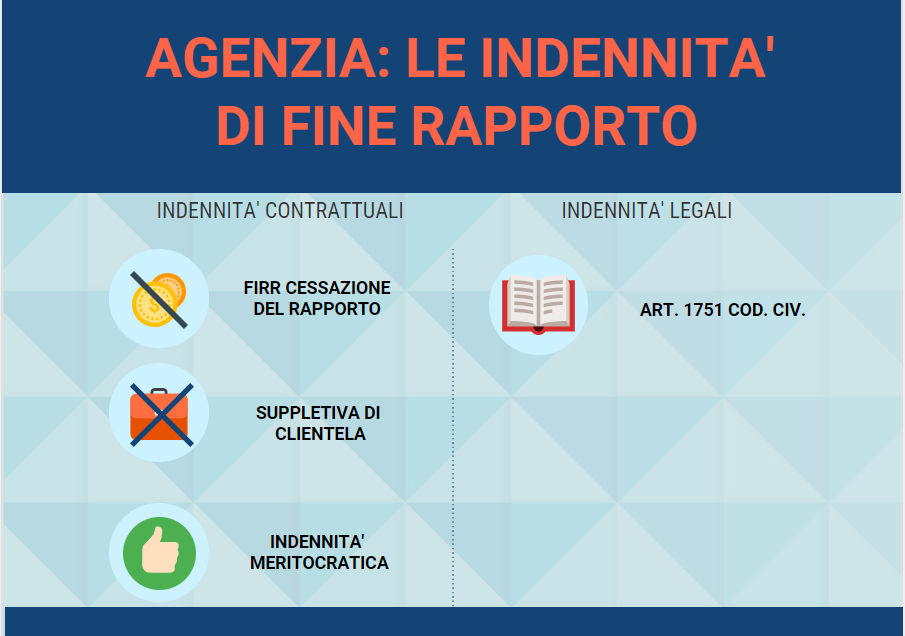 AGENZIA: LE INDENNITA' DI FINE RAPPORTO

INDENNITA' CONTRATTUALI

FIRR CESSAZIONE DEL RAPPORTO

SUPPLETIVA DI CLIENTELA

INDENNITA' MERITOCRATICA

INDENNITA' LEGALI

ART. 1751 COD. CIV.